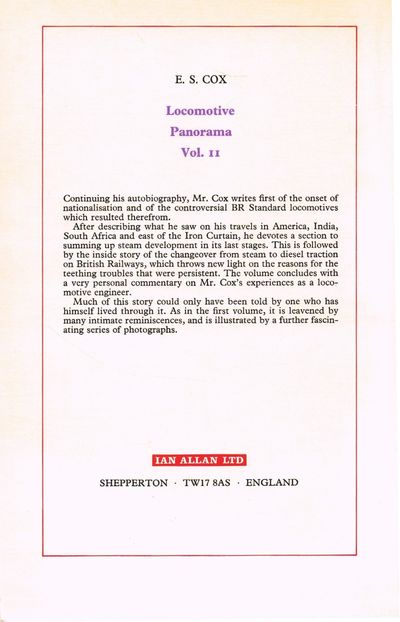 E. S. COX

Locomotive
Panorama
Vol. II

Continuing his autobiography, Mr. Cox writes first of the onset of nationalisation and of the controversial BR Standard locomotives which resulted therefrom.

After describing what he saw on his travels in America, India, South Africa and east of the Iron Curtain, he devotes a section to summing up steam development in its last stages. This is followed by the inside story of the changeover from steam to diesel traction on British Railways, which throws new light on the reasons for the teething troubles that were persistent. The volume concludes with a very personal commentary on Mr. Cox's experiences as a locomotive engineer.

Much of this story could only have been told by one who has himself lived through it. As in the first volume, it is leavened by many intimate reminiscences, and is illustrated by a further fascinating series of photographs.

IAN ALLAN LTD

SHEPPERTON · TW17 8AS · ENGLAND